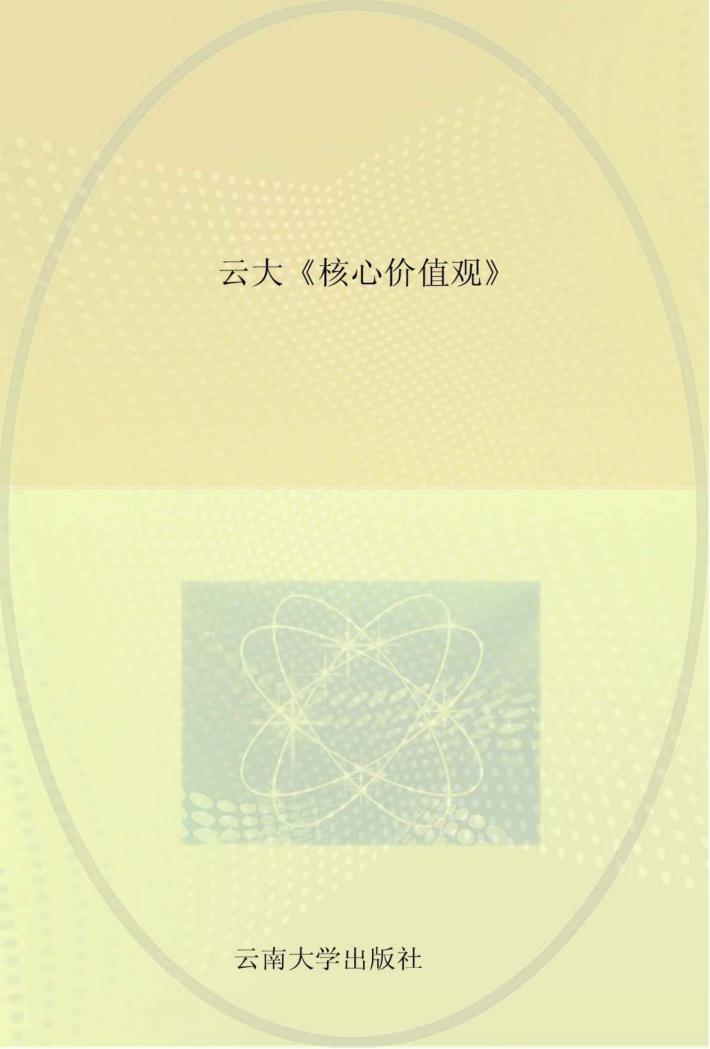 云大《核心价值观》

云南大学出版社